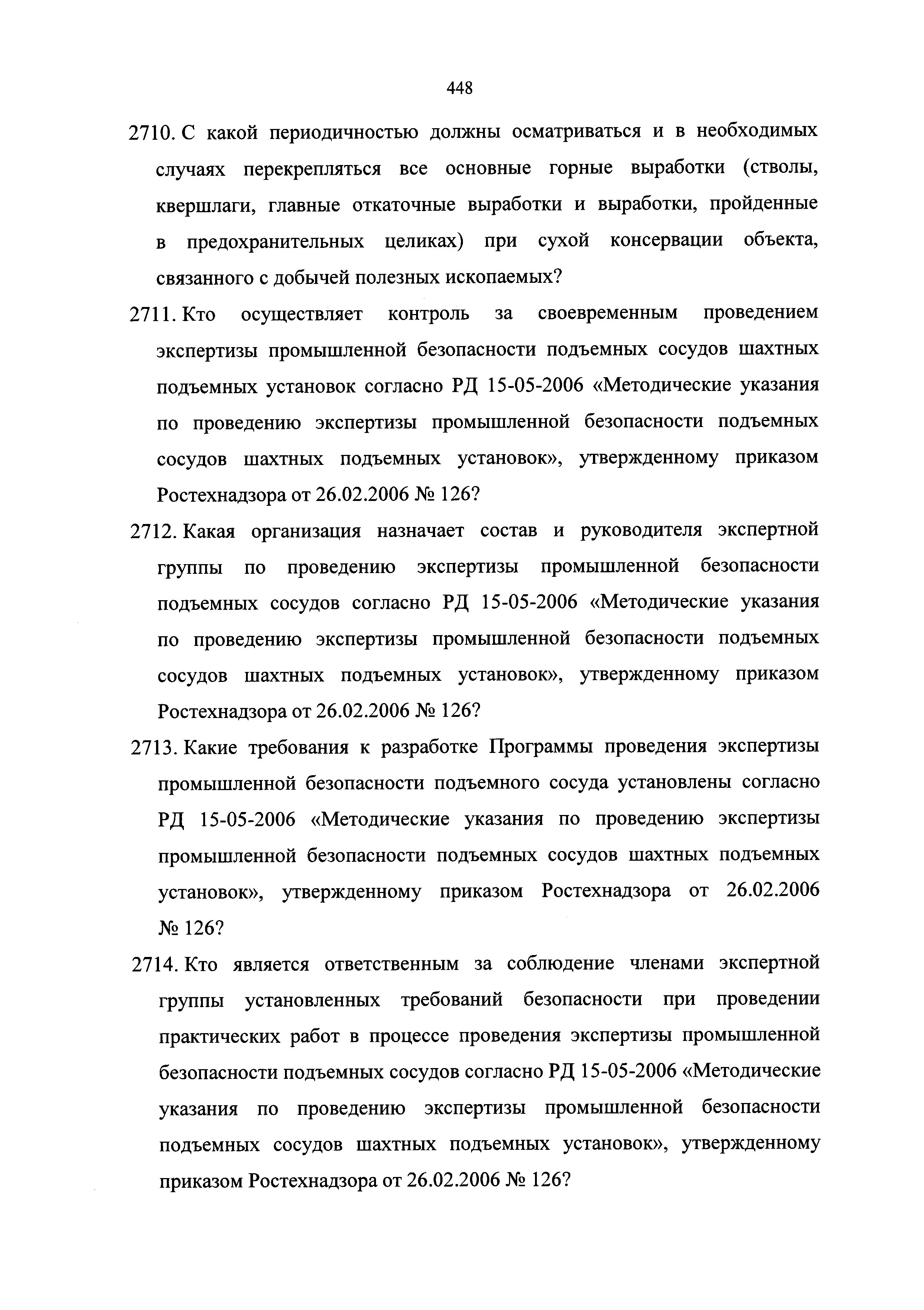 448

2710. С какой периодичностью должны осматриваться и в необходимых случаях перекрепляться все основные горные выработки (стволы, квершлаги, главные откаточные выработки и выработки, пройденные в предохранительных целиках) при сухой консервации объекта, связанного с добычей полезных ископаемых?

2711. Кто осуществляет контроль за своевременным проведением экспертизы промышленной безопасности подъемных сосудов шахтных подъемных установок согласно РД 15-05-2006 «Методические указания по проведению экспертизы промышленной безопасности подъемных сосудов шахтных подъемных установок», утвержденному приказом Ростехнадзора от 26.02.2006 № 126?

2712. Какая организация назначает состав и руководителя экспертной группы по проведению экспертизы промышленной безопасности подъемных сосудов согласно РД 15-05-2006 «Методические указания по проведению экспертизы промышленной безопасности подъемных сосудов шахтных подъемных установок», утвержденному приказом Ростехнадзора от 26.02.2006 № 126?

2713. Какие требования к разработке Программы проведения экспертизы промышленной безопасности подъемного сосуда установлены согласно РД 15-05-2006 «Методические указания по проведению экспертизы промышленной безопасности подъемных сосудов шахтных подъемных установок», утвержденному приказом Ростехнадзора от 26.02.2006 № 126?

2714. Кто является ответственным за соблюдение членами экспертной группы установленных требований безопасности при проведении практических работ в процессе проведения экспертизы промышленной безопасности подъемных сосудов согласно РД 15-05-2006 «Методические указания по проведению экспертизы промышленной безопасности подъемных сосудов шахтных подъемных установок», утвержденному приказом Ростехнадзора от 26.02.2006 № 126?